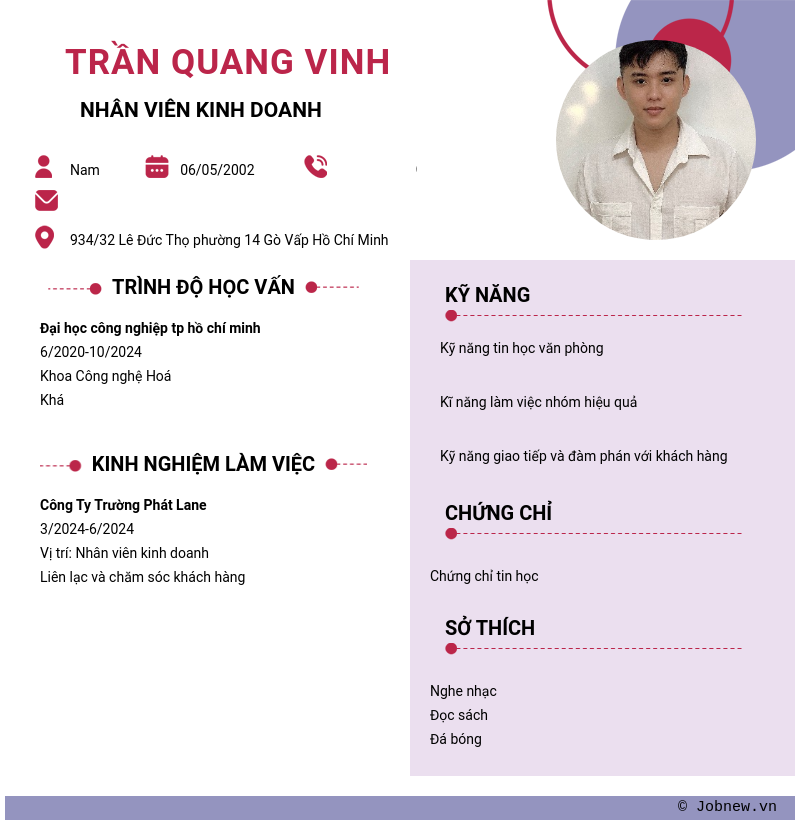 TRẦN QUANG VINH

NHÂN VIÊN KINH DOANH

Nam 06/05/2002

934/32 Lê Đức Thọ phường 14 Gò Vấp Hồ Chí Minh

TRÌNH ĐỘ HỌC VẤN

Đại học công nghiệp tp hồ chí minh
6/2020-10/2024
Khoa Công nghệ Hoá
Khá

KINH NGHIỆM LÀM VIỆC

Công Ty Trường Phát Lane
3/2024-6/2024
Vị trí: Nhân viên kinh doanh
Liên lạc và chăm sóc khách hàng

KỸ NĂNG

Kỹ năng tin học văn phòng

Kĩ năng làm việc nhóm hiệu quả

Kỹ năng giao tiếp và đàm phán với khách hàng

CHỨNG CHỈ

Chứng chỉ tin học

SỞ THÍCH

Nghe nhạc
Đọc sách
Đá bóng

© Jobnew.vn